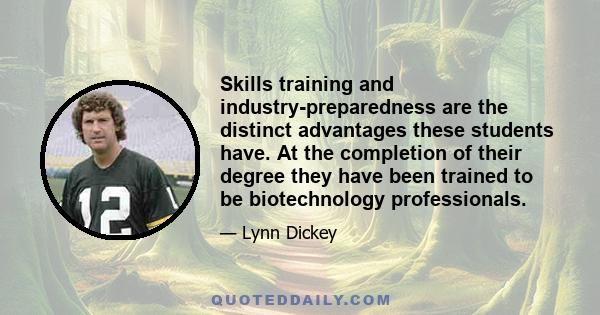 12

Skills training and industry-preparedness are the distinct advantages these students have. At the completion of their degree they have been trained to be biotechnology professionals.

— Lynn Dickey

QUOTEDDAILY.COM